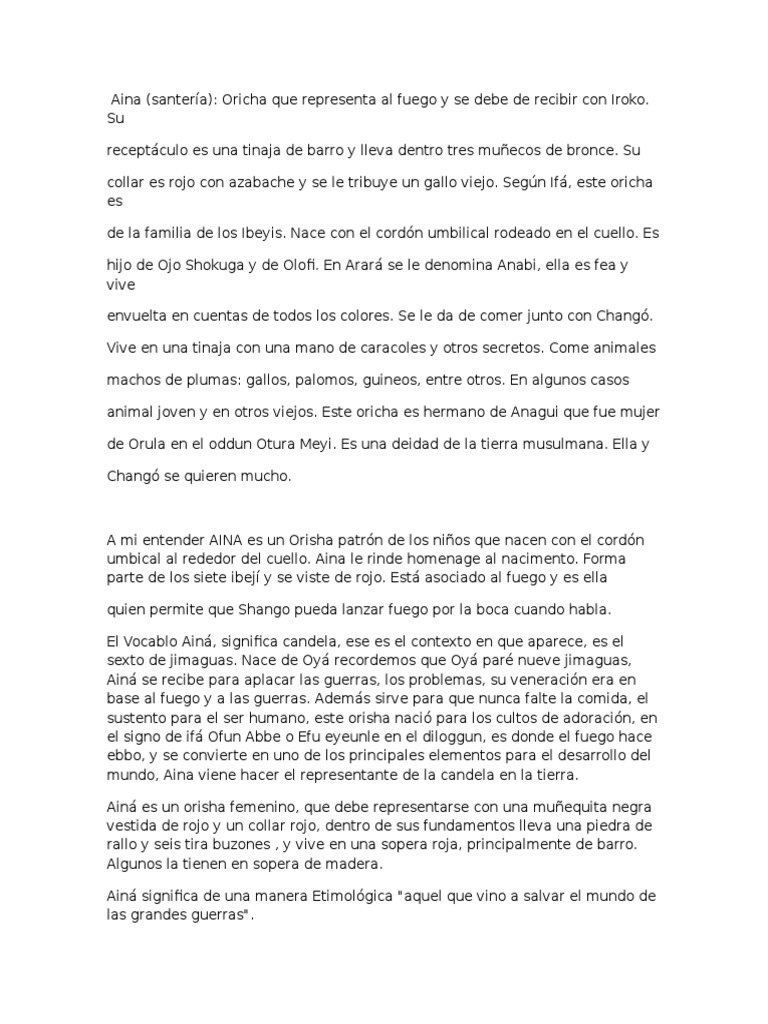 Aina (santería): Oricha que representa al fuego y se debe de recibir con Iroko. Su

receptáculo es una tinaja de barro y lleva dentro tres muñecos de bronce. Su

collar es rojo con azabache y se le tribuye un gallo viejo. Según Ifá, este oricha es

de la familia de los Ibeyis. Nace con el cordón umbilical rodeado en el cuello. Es

hijo de Ojo Shokuga y de Olofi. En Arará se le denomina Anabi, ella es fea y vive

envuelta en cuentas de todos los colores. Se le da de comer junto con Changó.

Vive en una tinaja con una mano de caracoles y otros secretos. Come animales

machos de plumas: gallos, palomos, guineos, entre otros. En algunos casos

animal joven y en otros viejos. Este oricha es hermano de Anagui que fue mujer

de Orula en el oddun Otura Meyi. Es una deidad de la tierra musulmana. Ella y

Changó se quieren mucho.

A mi entender AINA es un Orisha patrón de los niños que nacen con el cordón umbical al rededor del cuello. Aina le rinde homenage al nacimento. Forma parte de los siete ibejí y se viste de rojo. Está asociado al fuego y es ella

quien permite que Shango pueda lanzar fuego por la boca cuando habla.

El Vocablo Ainá, significa candela, ese es el contexto en que aparece, es el sexto de jimaguas. Nace de Oyá recordemos que Oyá paré nueve jimaguas, Ainá se recibe para aplacar las guerras, los problemas, su veneración era en base al fuego y a las guerras. Además sirve para que nunca falte la comida, el sustento para el ser humano, este orisha nació para los cultos de adoración, en el signo de ifá Ofun Abbe o Efu eyeunle en el diloggun, es donde el fuego hace ebbo, y se convierte en uno de los principales elementos para el desarrollo del mundo, Aina viene hacer el representante de la candela en la tierra.

Ainá es un orisha femenino, que debe representarse con una muñequita negra vestida de rojo y un collar rojo, dentro de sus fundamentos lleva una piedra de rallo y seis tira buzones , y vive en una sopera roja, principalmente de barro. Algunos la tienen en sopera de madera.

Ainá significa de una manera Etimológica "aquel que vino a salvar el mundo de las grandes guerras".